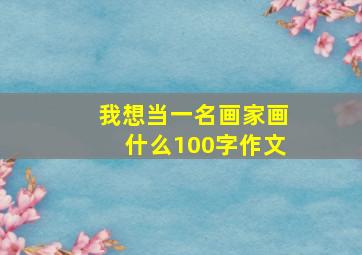 我想当一名画家画什么100字作文